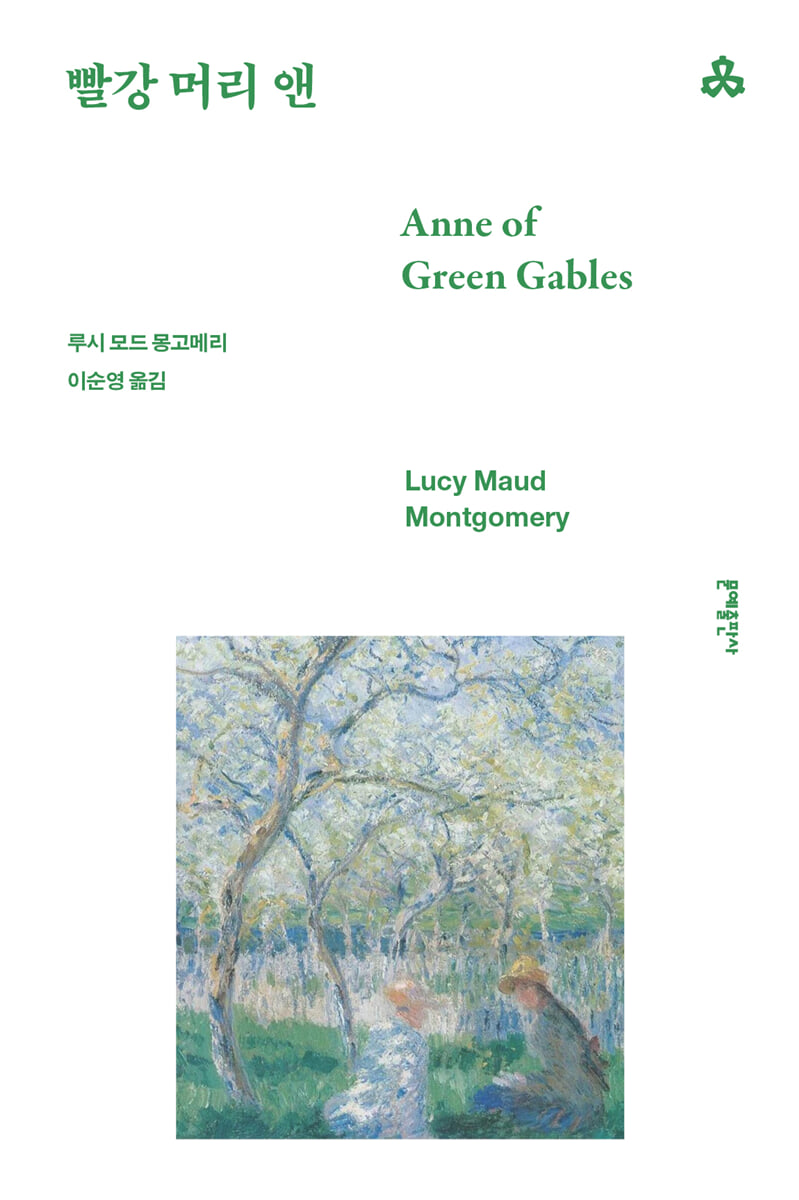 빨강 머리 앤

Anne of Green Gables

루시 모드 몽고메리
이순영 옮김

Lucy Maud Montgomery

문예출판사